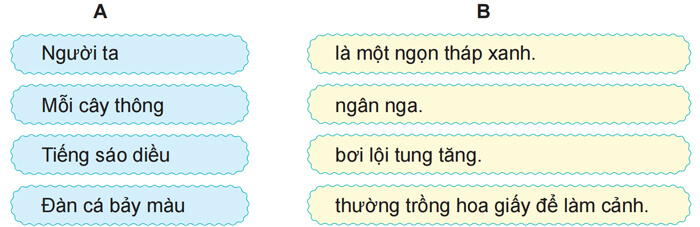 A

Người ta

Mỗi cây thông

Tiếng sáo diều

Đàn cá bảy màu

B

là một ngọn tháp xanh.

ngân nga.

bơi lội tung tăng.

thường trồng hoa giấy để làm cảnh.